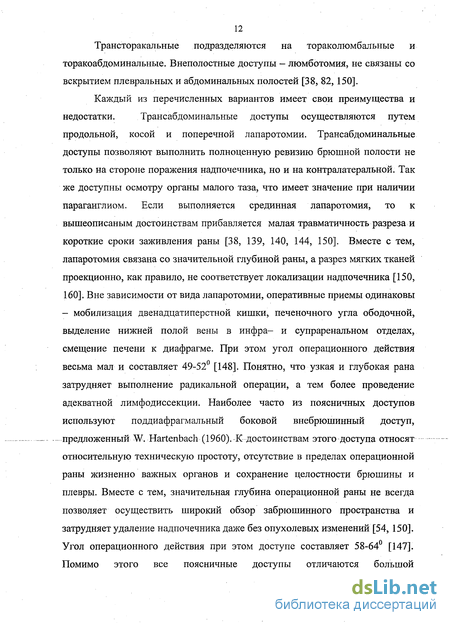 12

Трансторакальные подразделяются на тораколюмбальные и торакоабдоминальные. Внеполостные доступы – люмботомия, не связаны со вскрытием плевральных и абдоминальных полостей [38, 82, 150].

Каждый из перечисленных вариантов имеет свои преимущества и недостатки. Трансабдоминальные доступы осуществляются путем продольной, косой и поперечной лапаротомии. Трансабдоминальные доступы позволяют выполнить полноценную ревизию брюшной полости не только на стороне поражения надпочечника, но и на контралатеральной. Так же доступны осмотру органы малого таза, что имеет значение при наличии параганглиом. Если выполняется срединная лапаротомия, то к вышеописаным достоинствам прибавляется малая травматичность разреза и короткие сроки заживления раны [38, 139, 140, 144, 150]. Вместе с тем, лапаротомия связана со значительной глубиной раны, а разрез мягких тканей проекционно, как правило, не соответствует локализации надпочечника [150, 160]. Вне зависимости от вида лапаротомии, оперативные приемы одинаковы – мобилизация двенадцатиперстной кишки, печеночного угла ободочной, выделение нижней полой вены в инфра– и супраренальном отделах, смещение печени к диафрагме. При этом угол операционного действия весьма мал и составляет 49-52$^0$ [148]. Понятно, что узкая и глубокая рана затрудняет выполнение радикальной операции, а тем более проведение адекватной лимфодиссекции. Наиболее часто из поясничных доступов используют поддиафрагмальный боковой внебрюшинный доступ, предложенный W. Hartenbach (1960). К достоинствам этого доступа относят относительную техническую простоту, отсутствие в пределах операционной раны жизненно важных органов и сохранение целостности брюшины и плевры. Вместе с тем, значительная глубина операционной раны не всегда позволяет осуществить широкий обзор забрюшинного пространства и затрудняет удаление надпочечника даже без опухолевых изменений [54, 150]. Угол операционного действия при этом доступе составляет 58-64$^0$ [147]. Помимо этого все поясничные доступы отличаются большой

dsLib.net
библиотека диссертаций